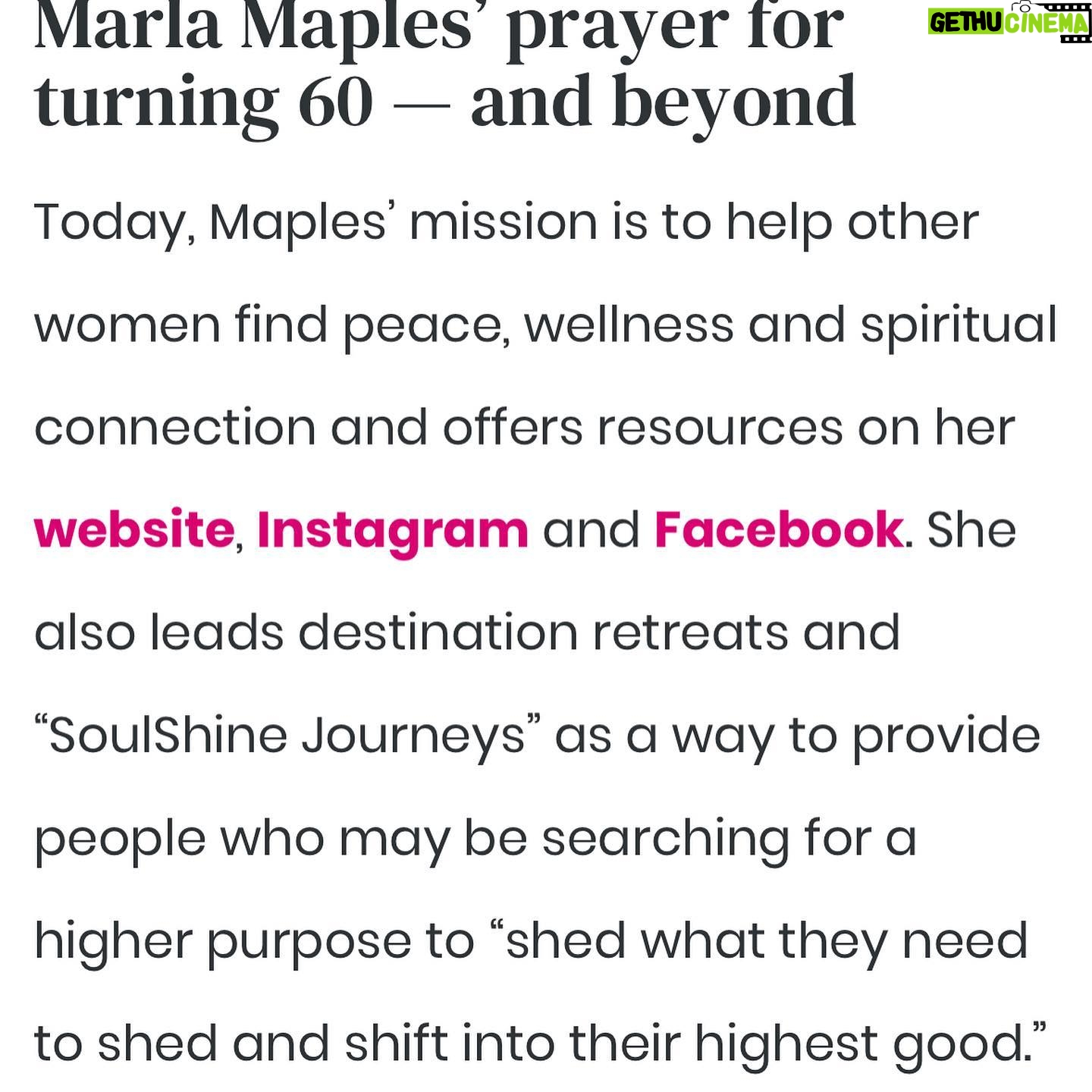 Marla Maples' prayer for turning 60 — and beyond

GETHU CINEMA

Today, Maples' mission is to help other women find peace, wellness and spiritual connection and offers resources on her website, Instagram and Facebook. She also leads destination retreats and "SoulShine Journeys" as a way to provide people who may be searching for a higher purpose to "shed what they need to shed and shift into their highest good."